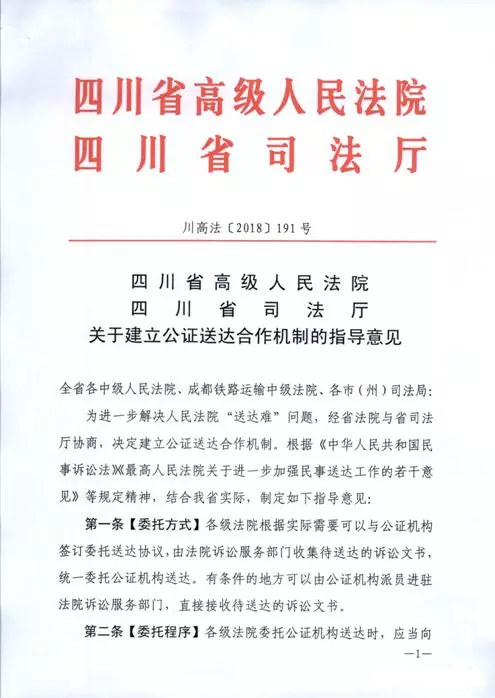 四川省高级人民法院
四川省司法厅

川高法〔2018〕191号

四川省高级人民法院
四川省司法厅
关于建立公证送达合作机制的指导意见

全省各中级人民法院、成都铁路运输中级法院、各市（州）司法局：

为进一步解决人民法院“送达难”问题，经省法院与省司法厅协商，决定建立公证送达合作机制。根据《中华人民共和国民事诉讼法》《最高人民法院关于进一步加强民事送达工作的若干意见》等规定精神，结合我省实际，制定如下指导意见：

第一条【委托方式】各级法院根据实际需要可以与公证机构签订委托送达协议，由法院诉讼服务部门收集待送达的诉讼文书，统一委托公证机构送达。有条件的地方可以由公证机构派员进驻法院诉讼服务部门，直接接收待送达的诉讼文书。

第二条【委托程序】各级法院委托公证机构送达时，应当向

—1—